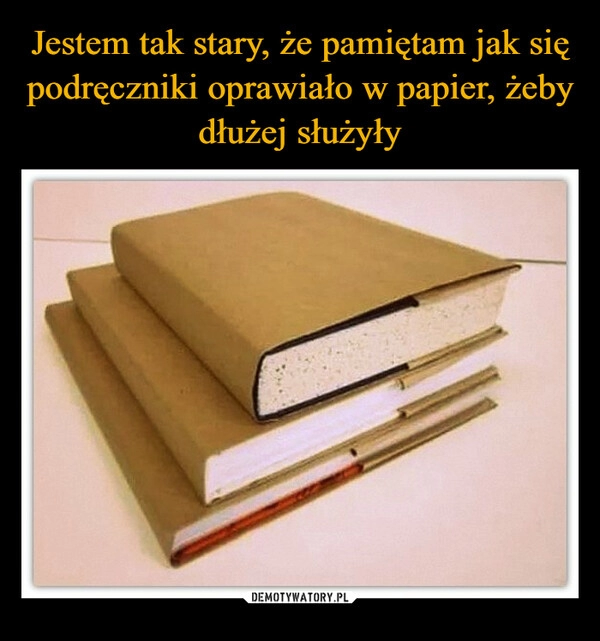 Jestem tak stary, że pamiętam jak się podręczniki oprawiało w papier, żeby dłużej służyły

DEMOTYWATORY.PL